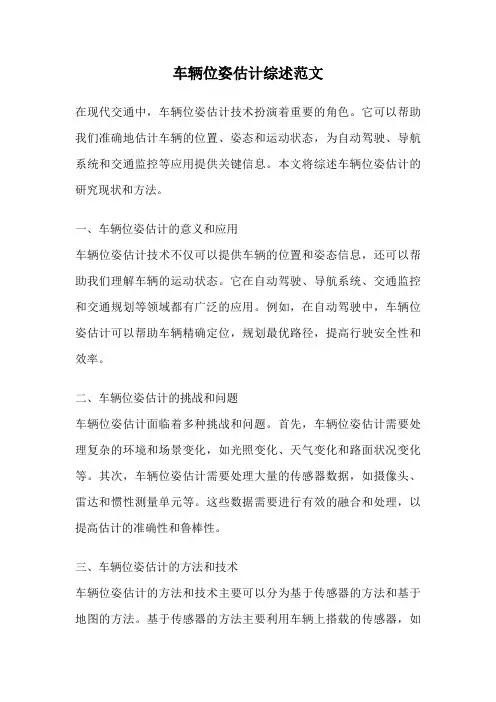 车辆位姿估计综述范文

在现代交通中，车辆位姿估计技术扮演着重要的角色。它可以帮助我们准确地估计车辆的位置、姿态和运动状态，为自动驾驶、导航系统和交通监控等应用提供关键信息。本文将综述车辆位姿估计的研究现状和方法。

一、车辆位姿估计的意义和应用

车辆位姿估计技术不仅可以提供车辆的位置和姿态信息，还可以帮助我们理解车辆的运动状态。它在自动驾驶、导航系统、交通监控和交通规划等领域都有广泛的应用。例如，在自动驾驶中，车辆位姿估计可以帮助车辆精确定位，规划最优路径，提高行驶安全性和效率。

二、车辆位姿估计的挑战和问题

车辆位姿估计面临着多种挑战和问题。首先，车辆位姿估计需要处理复杂的环境和场景变化，如光照变化、天气变化和路面状况变化等。其次，车辆位姿估计需要处理大量的传感器数据，如摄像头、雷达和惯性测量单元等。这些数据需要进行有效的融合和处理，以提高估计的准确性和鲁棒性。

三、车辆位姿估计的方法和技术

车辆位姿估计的方法和技术主要可以分为基于传感器的方法和基于地图的方法。基于传感器的方法主要利用车辆上搭载的传感器，如